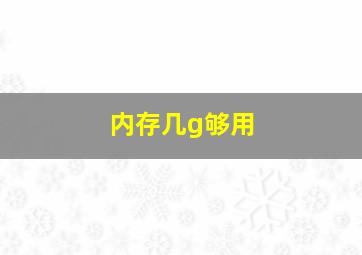 内存几g够用